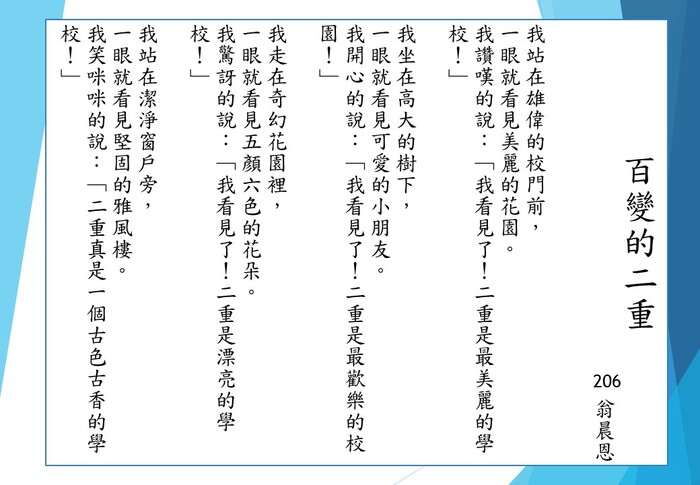 百變的二重

206
翁晨恩

我站在雄偉的校門前，
一眼就看見美麗的花園。
我讚嘆的說：「我看見了！二重是最美麗的學校！」

我坐在高大的樹下，
一眼就看見可愛的小朋友。
我開心的說：「我看見了！二重是最歡樂的校園！」

我走在奇幻花園裡，
一眼就看見五顏六色的花朵。
我驚訝的說：「我看見了！二重是漂亮的學校！」

我站在潔淨窗戶旁，
一眼就看見堅固的雅風樓。
我笑咪咪的說：「二重真是一個古色古香的學校！」